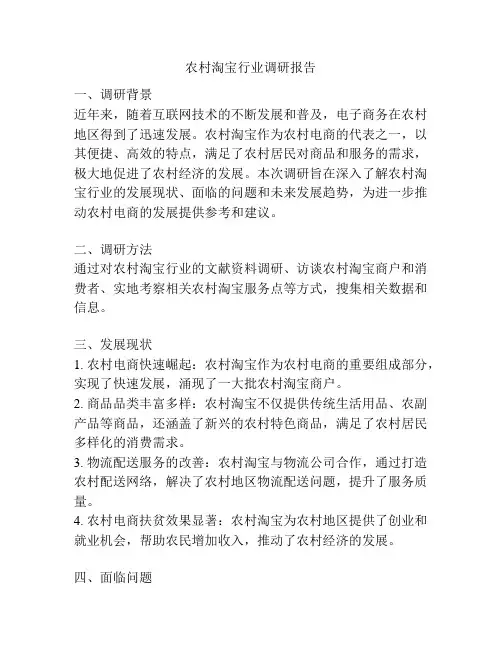 农村淘宝行业调研报告

一、调研背景
近年来，随着互联网技术的不断发展和普及，电子商务在农村地区得到了迅速发展。农村淘宝作为农村电商的代表之一，以其便捷、高效的特点，满足了农村居民对商品和服务的需求，极大地促进了农村经济的发展。本次调研旨在深入了解农村淘宝行业的发展现状、面临的问题和未来发展趋势，为进一步推动农村电商的发展提供参考和建议。

二、调研方法
通过对农村淘宝行业的文献资料调研、访谈农村淘宝商户和消费者、实地考察相关农村淘宝服务点等方式，搜集相关数据和信息。

三、发展现状
1. 农村电商快速崛起：农村淘宝作为农村电商的重要组成部分，实现了快速发展，涌现了一大批农村淘宝商户。
2. 商品品类丰富多样：农村淘宝不仅提供传统生活用品、农副产品等商品，还涵盖了新兴的农村特色商品，满足了农村居民多样化的消费需求。
3. 物流配送服务的改善：农村淘宝与物流公司合作，通过打造农村配送网络，解决了农村地区物流配送问题，提升了服务质量。
4. 农村电商扶贫效果显著：农村淘宝为农村地区提供了创业和就业机会，帮助农民增加收入，推动了农村经济的发展。

四、面临问题